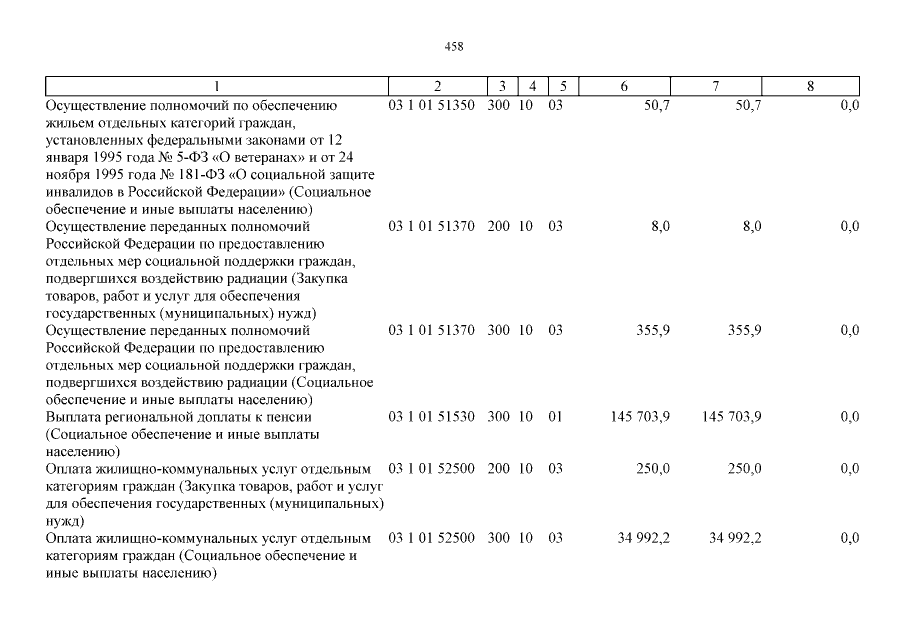 458

| 1 | 2 | 3 | 4 | 5 | 6 | 7 | 8 |
|---|---|---|---|---|---|---|---|
| Осуществление полномочий по обеспечению жильем отдельных категорий граждан, установленных федеральными законами от 12 января 1995 года № 5-ФЗ «О ветеранах» и от 24 ноября 1995 года № 181-ФЗ «О социальной защите инвалидов в Российской Федерации» (Социальное обеспечение и иные выплаты населению) | 03 1 01 51350 | 300 | 10 | 03 | 50,7 | 50,7 | 0,0 |
| Осуществление переданных полномочий Российской Федерации по предоставлению отдельных мер социальной поддержки граждан, подвергшихся воздействию радиации (Закупка товаров, работ и услуг для обеспечения государственных (муниципальных) нужд) | 03 1 01 51370 | 200 | 10 | 03 | 8,0 | 8,0 | 0,0 |
| Осуществление переданных полномочий Российской Федерации по предоставлению отдельных мер социальной поддержки граждан, подвергшихся воздействию радиации (Социальное обеспечение и иные выплаты населению) | 03 1 01 51370 | 300 | 10 | 03 | 355,9 | 355,9 | 0,0 |
| Выплата региональной доплаты к пенсии (Социальное обеспечение и иные выплаты населению) | 03 1 01 51530 | 300 | 10 | 01 | 145 703,9 | 145 703,9 | 0,0 |
| Оплата жилищно-коммунальных услуг отдельным категориям граждан (Закупка товаров, работ и услуг для обеспечения государственных (муниципальных) нужд) | 03 1 01 52500 | 200 | 10 | 03 | 250,0 | 250,0 | 0,0 |
| Оплата жилищно-коммунальных услуг отдельным категориям граждан (Социальное обеспечение и иные выплаты населению) | 03 1 01 52500 | 300 | 10 | 03 | 34 992,2 | 34 992,2 | 0,0 |